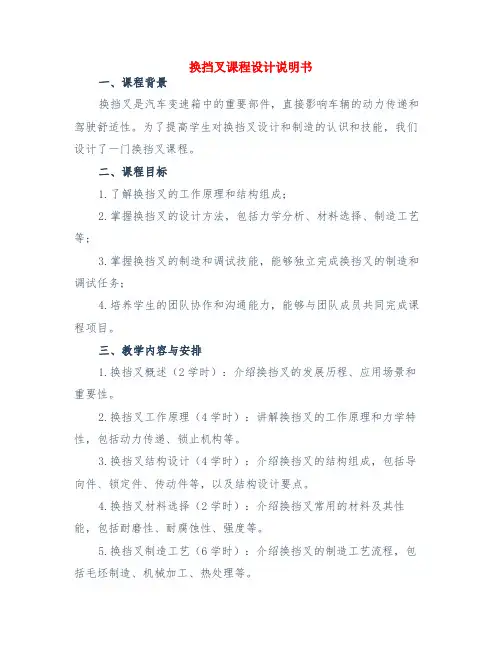 换挡叉课程设计说明书

一、课程背景

换挡叉是汽车变速箱中的重要部件，直接影响车辆的动力传递和驾驶舒适性。为了提高学生对换挡叉设计和制造的认识和技能，我们设计了一门换挡叉课程。

二、课程目标

1.了解换挡叉的工作原理和结构组成；

2.掌握换挡叉的设计方法，包括力学分析、材料选择、制造工艺等；

3.掌握换挡叉的制造和调试技能，能够独立完成换挡叉的制造和调试任务；

4.培养学生的团队协作和沟通能力，能够与团队成员共同完成课程项目。

三、教学内容与安排

1.换挡叉概述（2学时）：介绍换挡叉的发展历程、应用场景和重要性。

2.换挡叉工作原理（4学时）：讲解换挡叉的工作原理和力学特性，包括动力传递、锁止机构等。

3.换挡叉结构设计（4学时）：介绍换挡叉的结构组成，包括导向件、锁定件、传动件等，以及结构设计要点。

4.换挡叉材料选择（2学时）：介绍换挡叉常用的材料及其性能，包括耐磨性、耐腐蚀性、强度等。

5.换挡叉制造工艺（6学时）：介绍换挡叉的制造工艺流程，包括毛坯制造、机械加工、热处理等。